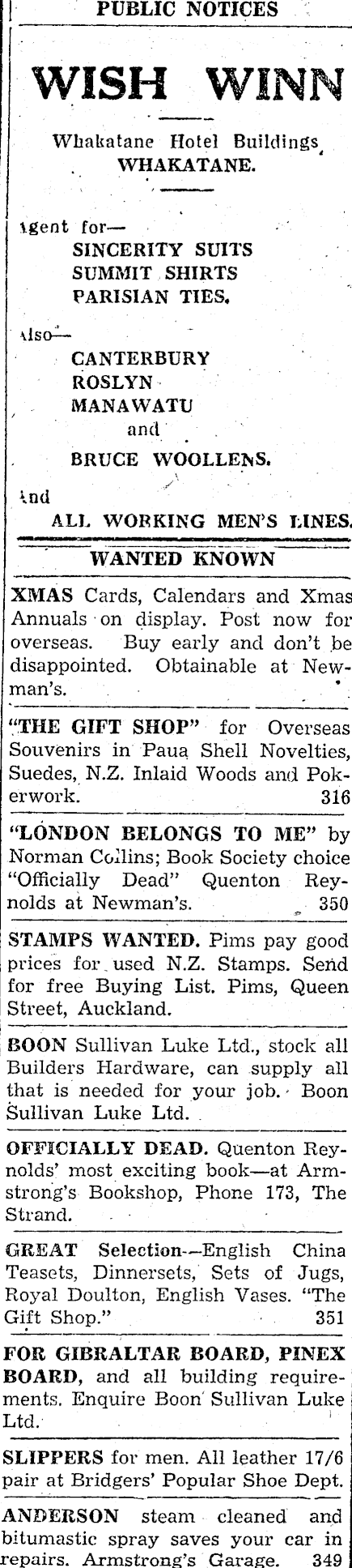 PUBLIC NOTICES

WISH WINN

Whakatane Hotel Buildings
WHAKATANE.

Agent for—
SINCERITY SUITS
SUMMIT SHIRTS
PARISIAN TIES.

Also—
CANTERBURY
ROSLYN
MANAWATU
and
BRUCE WOOLLENS.

And
ALL WORKING MEN'S LINES.

WANTED KNOWN

XMAS Cards, Calendars and Xmas Annuals on display. Post now for overseas. Buy early and don't be disappointed. Obtainable at Newman's.

"THE GIFT SHOP" for Overseas Souvenirs in Paua Shell Novelties, Suedes, N.Z. Inlaid Woods and Pokerwork. 316

"LONDON BELONGS TO ME" by Norman Collins; Book Society choice "Officially Dead" Quenton Reynolds at Newman's. 350

STAMPS WANTED. Pims pay good prices for used N.Z. Stamps. Send for free Buying List. Pims, Queen Street, Auckland.

BOON Sullivan Luke Ltd., stock all Builders Hardware, can supply all that is needed for your job. Boon Sullivan Luke Ltd.

OFFICIALLY DEAD. Quenton Reynolds' most exciting book—at Armstrong's Bookshop, Phone 173, The Strand.

GREAT Selection—English China Teasets, Dinnersets, Sets of Jugs, Royal Doulton, English Vases. "The Gift Shop." 351

FOR GIBRALTAR BOARD, PINEX BOARD, and all building requirements. Enquire Boon Sullivan Luke Ltd.

SLIPPERS for men. All leather 17/6 pair at Bridgers' Popular Shoe Dept.

ANDERSON steam cleaned and bitumastic spray saves your car in repairs. Armstrong's Garage. 349